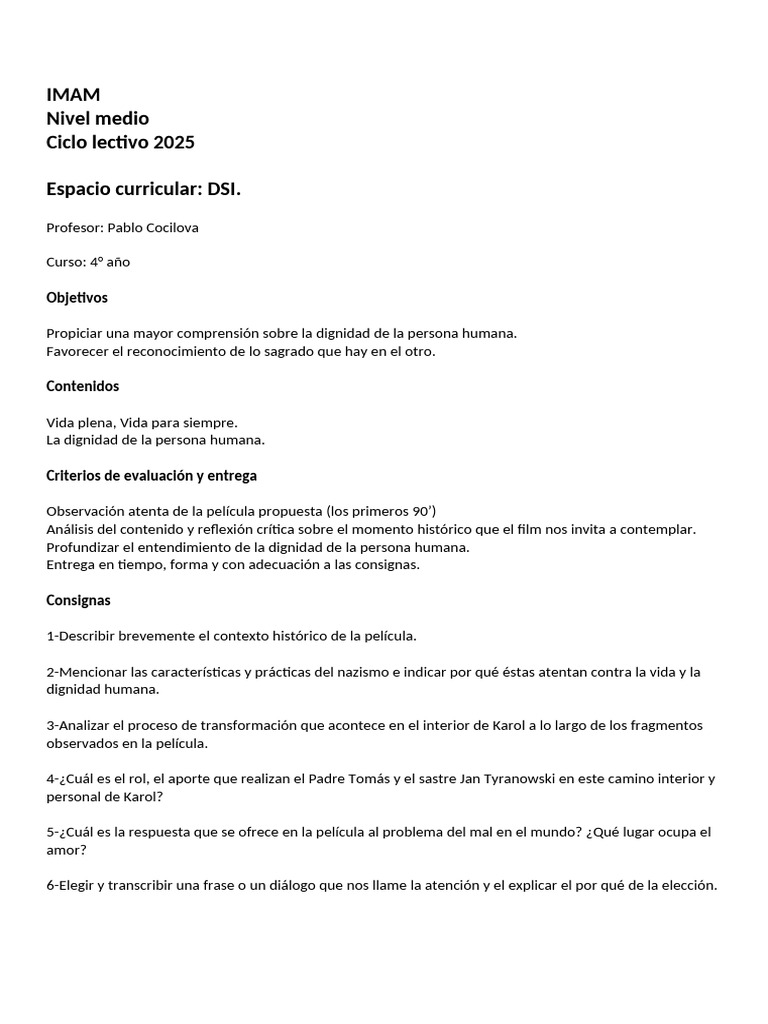 IMAM
Nivel medio
Ciclo lectivo 2025

Espacio curricular: DSI.

Profesor: Pablo Cocilova

Curso: 4° año

Objetivos

Propiciar una mayor comprensión sobre la dignidad de la persona humana.
Favorecer el reconocimiento de lo sagrado que hay en el otro.

Contenidos

Vida plena, Vida para siempre.
La dignidad de la persona humana.

Criterios de evaluación y entrega

Observación atenta de la película propuesta (los primeros 90')
Análisis del contenido y reflexión crítica sobre el momento histórico que el film nos invita a contemplar.
Profundizar el entendimiento de la dignidad de la persona humana.
Entrega en tiempo, forma y con adecuación a las consignas.

Consignas

1-Describir brevemente el contexto histórico de la película.

2-Mencionar las características y prácticas del nazismo e indicar por qué éstas atentan contra la vida y la dignidad humana.

3-Analizar el proceso de transformación que acontece en el interior de Karol a lo largo de los fragmentos observados en la película.

4-¿Cuál es el rol, el aporte que realizan el Padre Tomás y el sastre Jan Tyranowski en este camino interior y personal de Karol?

5-¿Cuál es la respuesta que se ofrece en la película al problema del mal en el mundo? ¿Qué lugar ocupa el amor?

6-Elegir y transcribir una frase o un diálogo que nos llame la atención y el explicar el por qué de la elección.